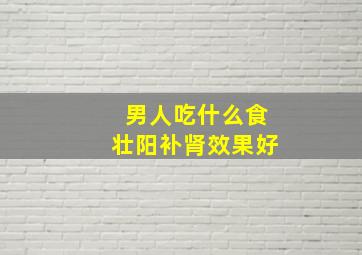 男人吃什么食
壮阳补肾效果好